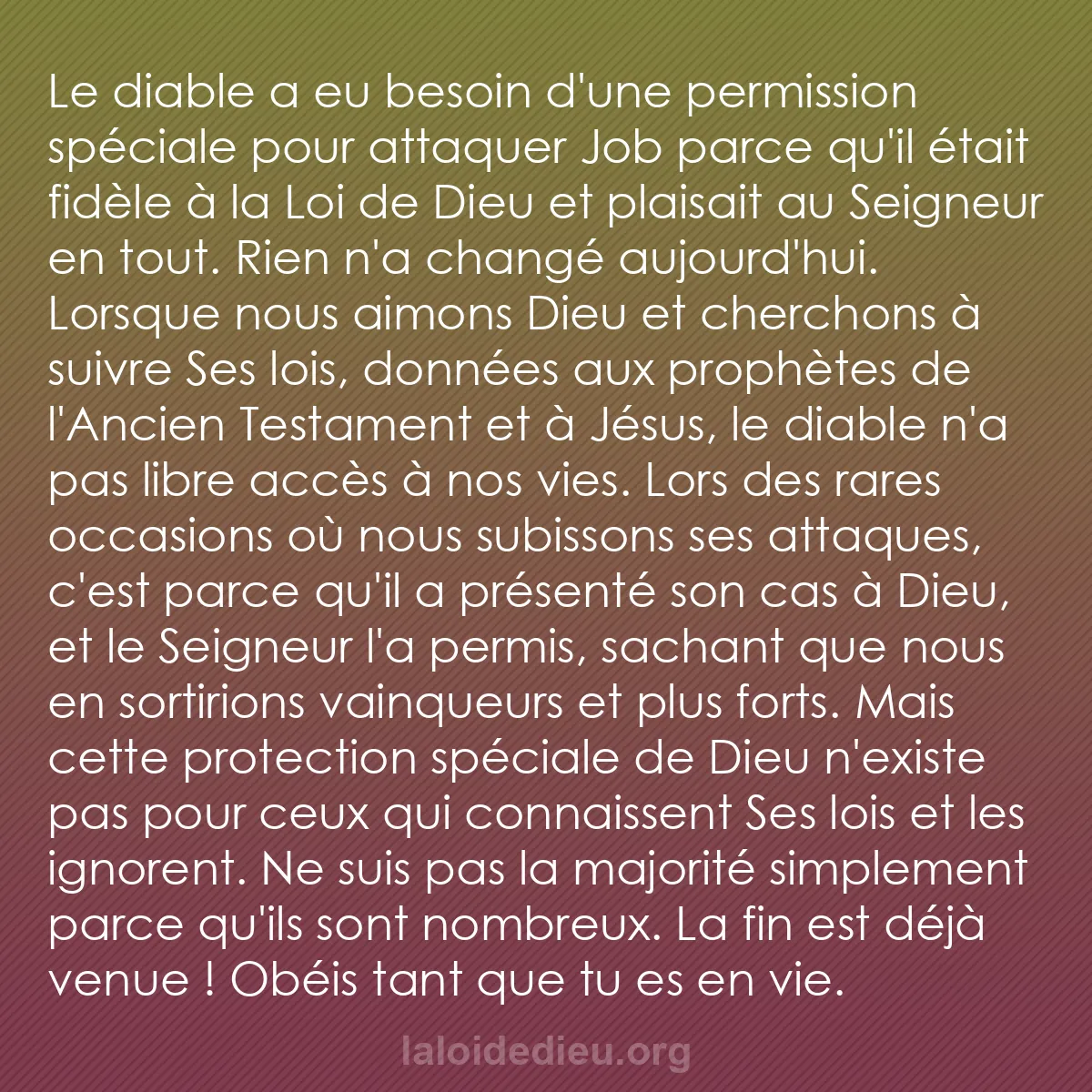 Le diable a eu besoin d'une permission spéciale pour attaquer Job parce qu'il était fidèle à la Loi de Dieu et plaisait au Seigneur en tout. Rien n'a changé aujourd'hui. Lorsque nous aimons Dieu et cherchons à suivre Ses lois, données aux prophètes de l'Ancien Testament et à Jésus, le diable n'a pas libre accès à nos vies. Lors des rares occasions où nous subissons ses attaques, c'est parce qu'il a présenté son cas à Dieu, et le Seigneur l'a permis, sachant que nous en sortirions vainqueurs et plus forts. Mais cette protection spéciale de Dieu n'existe pas pour ceux qui connaissent Ses lois et les ignorent. Ne suis pas la majorité simplement parce qu'ils sont nombreux. La fin est déjà venue ! Obéis tant que tu es en vie.

laloidedieu.org